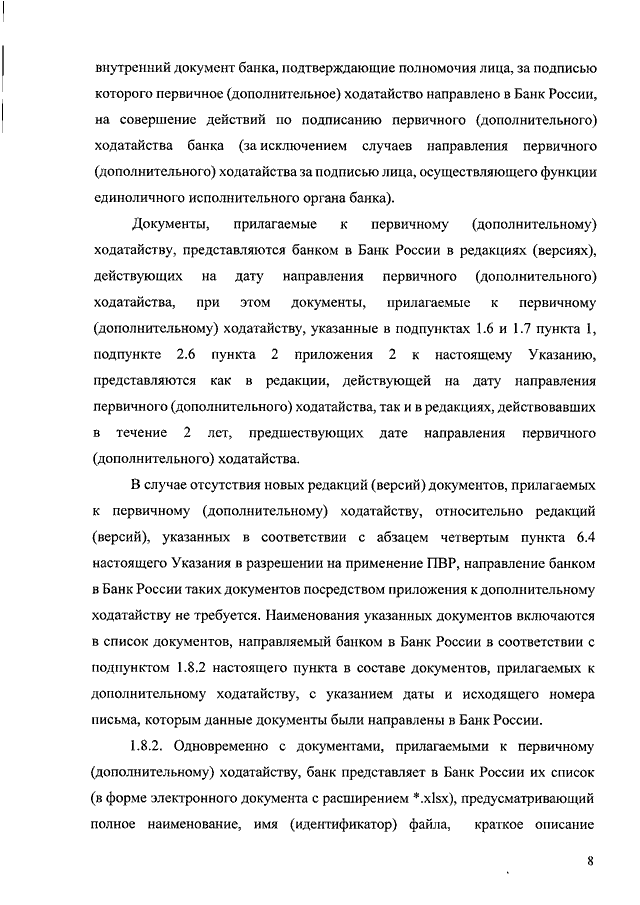 внутренний документ банка, подтверждающие полномочия лица, за подписью которого первичное (дополнительное) ходатайство направлено в Банк России, на совершение действий по подписанию первичного (дополнительного) ходатайства банка (за исключением случаев направления первичного (дополнительного) ходатайства за подписью лица, осуществляющего функции единоличного исполнительного органа банка).

Документы, прилагаемые к первичному (дополнительному) ходатайству, представляются банком в Банк России в редакциях (версиях), действующих на дату направления первичного (дополнительного) ходатайства, при этом документы, прилагаемые к первичному (дополнительному) ходатайству, указанные в подпунктах 1.6 и 1.7 пункта 1, подпункте 2.6 пункта 2 приложения 2 к настоящему Указанию, представляются как в редакции, действующей на дату направления первичного (дополнительного) ходатайства, так и в редакциях, действовавших в течение 2 лет, предшествующих дате направления первичного (дополнительного) ходатайства.

В случае отсутствия новых редакций (версий) документов, прилагаемых к первичному (дополнительному) ходатайству, относительно редакций (версий), указанных в соответствии с абзацем четвертым пункта 6.4 настоящего Указания в разрешении на применение ПВР, направление банком в Банк России таких документов посредством приложения к дополнительному ходатайству не требуется. Наименования указанных документов включаются в список документов, направляемый банком в Банк России в соответствии с подпунктом 1.8.2 настоящего пункта в составе документов, прилагаемых к дополнительному ходатайству, с указанием даты и исходящего номера письма, которым данные документы были направлены в Банк России.

1.8.2. Одновременно с документами, прилагаемыми к первичному (дополнительному) ходатайству, банк представляет в Банк России их список (в форме электронного документа с расширением *.xlsx), предусматривающий полное наименование, имя (идентификатор) файла, краткое описание

8